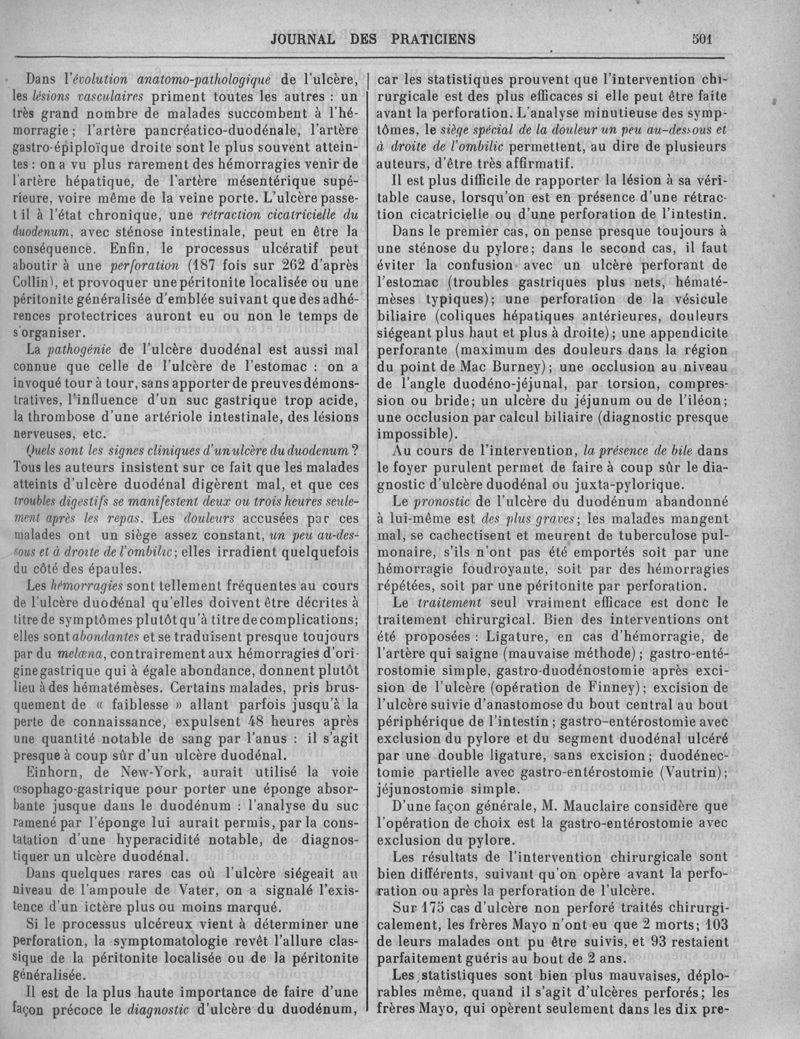 JOURNAL DES PRATICIENS 501

Dans l'évolution anatomo-pathologique de l'ulcère, les lésions vasculaires priment toutes les autres : un très grand nombre de malades succombent à l'hémorragie ; l'artère pancréatico-duodénale, l'artère gastro-épiploïque droite sont le plus souvent atteintes : on a vu plus rarement des hémorragies venir de l'artère hépatique, de l'artère mésentérique supérieure, voire même de la veine porte. L'ulcère passe-t il à l'état chronique, une rétraction cicatricielle du duodenum, avec sténose intestinale, peut en être la conséquence. Enfin, le processus ulcératif peut aboutir à une perforation (187 fois sur 262 d'après Collin), et provoquer une péritonite localisée ou une péritonite généralisée d'emblée suivant que des adhérences protectrices auront eu ou non le temps de s'organiser.

La pathogénie de l'ulcère duodénal est aussi mal connue que celle de l'ulcère de l'estomac : on a invoqué tour à tour, sans apporter de preuves démonstratives, l'influence d'un suc gastrique trop acide, la thrombose d'une artériole intestinale, des lésions nerveuses, etc.

Quels sont les signes cliniques d'un ulcère du duodenum ? Tous les auteurs insistent sur ce fait que les malades atteints d'ulcère duodénal digèrent mal, et que ces troubles digestifs se manifestent deux ou trois heures seulement après les repas. Les douleurs accusées par ces malades ont un siège assez constant, un peu au-dessous et à droite de l'ombilic ; elles irradient quelquefois du côté des épaules.

Les hémorragies sont tellement fréquentes au cours de l'ulcère duodénal qu'elles doivent être décrites à titre de symptômes plutôt qu'à titre de complications ; elles sont abondantes et se traduisent presque toujours par du melæna, contrairement aux hémorragies d'origine gastrique qui à égale abondance, donnent plutôt lieu à des hématémèses. Certains malades, pris brusquement de « faiblesse » allant parfois jusqu'à la perte de connaissance, expulsent 48 heures après une quantité notable de sang par l'anus : il s'agit presque à coup sûr d'un ulcère duodénal.

Einhorn, de New-York, aurait utilisé la voie œsophago-gastrique pour porter une éponge absorbante jusque dans le duodénum : l'analyse du suc ramené par l'éponge lui aurait permis, par la constatation d'une hyperacidité notable, de diagnostiquer un ulcère duodénal.

Dans quelques rares cas où l'ulcère siégeait au niveau de l'ampoule de Vater, on a signalé l'existence d'un ictère plus ou moins marqué.

Si le processus ulcéreux vient à déterminer une perforation, la symptomatologie revêt l'allure classique de la péritonite localisée ou de la péritonite généralisée.

Il est de la plus haute importance de faire d'une façon précoce le diagnostic d'ulcère du duodénum, car les statistiques prouvent que l'intervention chirurgicale est des plus efficaces si elle peut être faite avant la perforation. L'analyse minutieuse des symptômes, le siège spécial de la douleur un peu au-dessous et à droite de l'ombilic permettent, au dire de plusieurs auteurs, d'être très affirmatif.

Il est plus difficile de rapporter la lésion à sa véritable cause, lorsqu'on est en présence d'une rétraction cicatricielle ou d'une perforation de l'intestin.

Dans le premier cas, on pense presque toujours à une sténose du pylore ; dans le second cas, il faut éviter la confusion avec un ulcère perforant de l'estomac (troubles gastriques plus nets, hématémèses typiques) ; une perforation de la vésicule biliaire (coliques hépatiques antérieures, douleurs siégeant plus haut et plus à droite) ; une appendicite perforante (maximum des douleurs dans la région du point de Mac Burney) ; une occlusion au niveau de l'angle duodéno-jéjunal, par torsion, compression ou bride ; un ulcère du jéjunum ou de l'iléon ; une occlusion par calcul biliaire (diagnostic presque impossible).

Au cours de l'intervention, la présence de bile dans le foyer purulent permet de faire à coup sûr le diagnostic d'ulcère duodénal ou juxta-pylorique.

Le pronostic de l'ulcère du duodénum abandonné à lui-même est des plus graves ; les malades mangent mal, se cachectisent et meurent de tuberculose pulmonaire, s'ils n'ont pas été emportés soit par une hémorragie foudroyante, soit par des hémorragies répétées, soit par une péritonite par perforation.

Le traitement seul vraiment efficace est donc le traitement chirurgical. Bien des interventions ont été proposées : Ligature, en cas d'hémorragie, de l'artère qui saigne (mauvaise méthode) ; gastro-entérostomie simple, gastro-duodénostomie après excision de l'ulcère (opération de Finney) ; excision de l'ulcère suivie d'anastomose du bout central au bout périphérique de l'intestin ; gastro-entérostomie avec exclusion du pylore et du segment duodénal ulcéré par une double ligature, sans excision ; duodénectomie partielle avec gastro-entérostomie (Vautrin) ; jéjunostomie simple.

D'une façon générale, M. Mauclaire considère que l'opération de choix est la gastro-entérostomie avec exclusion du pylore.

Les résultats de l'intervention chirurgicale sont bien différents, suivant qu'on opère avant la perforation ou après la perforation de l'ulcère.

Sur 175 cas d'ulcère non perforé traités chirurgicalement, les frères Mayo n'ont eu que 2 morts ; 103 de leurs malades ont pu être suivis, et 93 restaient parfaitement guéris au bout de 2 ans.

Les statistiques sont bien plus mauvaises, déplorables même, quand il s'agit d'ulcères perforés ; les frères Mayo, qui opèrent seulement dans les dix pre-